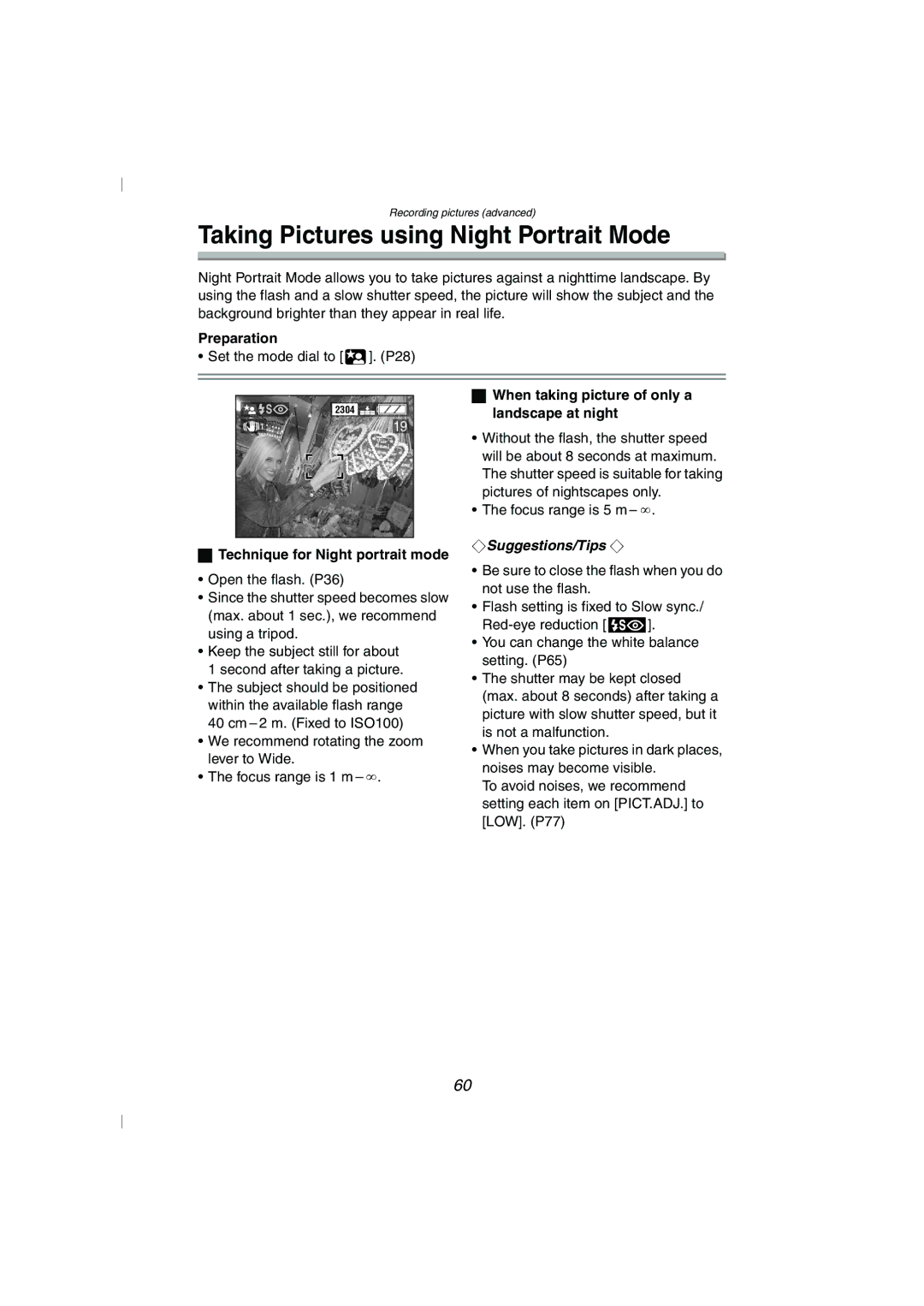 Recording pictures (advanced)

Taking Pictures using Night Portrait Mode

Night Portrait Mode allows you to take pictures against a nighttime landscape. By using the flash and a slow shutter speed, the picture will show the subject and the background brighter than they appear in real life.

Preparation
• Set the mode dial to [ ]. (P28)

2304
19

Technique for Night portrait mode

• Open the flash. (P36)
• Since the shutter speed becomes slow (max. about 1 sec.), we recommend using a tripod.
• Keep the subject still for about 1 second after taking a picture.
• The subject should be positioned within the available flash range 40 cm – 2 m. (Fixed to ISO100)
• We recommend rotating the zoom lever to Wide.
• The focus range is 1 m – ∞.

When taking picture of only a landscape at night

• Without the flash, the shutter speed will be about 8 seconds at maximum. The shutter speed is suitable for taking pictures of nightscapes only.
• The focus range is 5 m – ∞.

Suggestions/Tips

• Be sure to close the flash when you do not use the flash.
• Flash setting is fixed to Slow sync./ Red-eye reduction [ ].
• You can change the white balance setting. (P65)
• The shutter may be kept closed (max. about 8 seconds) after taking a picture with slow shutter speed, but it is not a malfunction.
• When you take pictures in dark places, noises may become visible.
To avoid noises, we recommend setting each item on [PICT.ADJ.] to [LOW]. (P77)

60